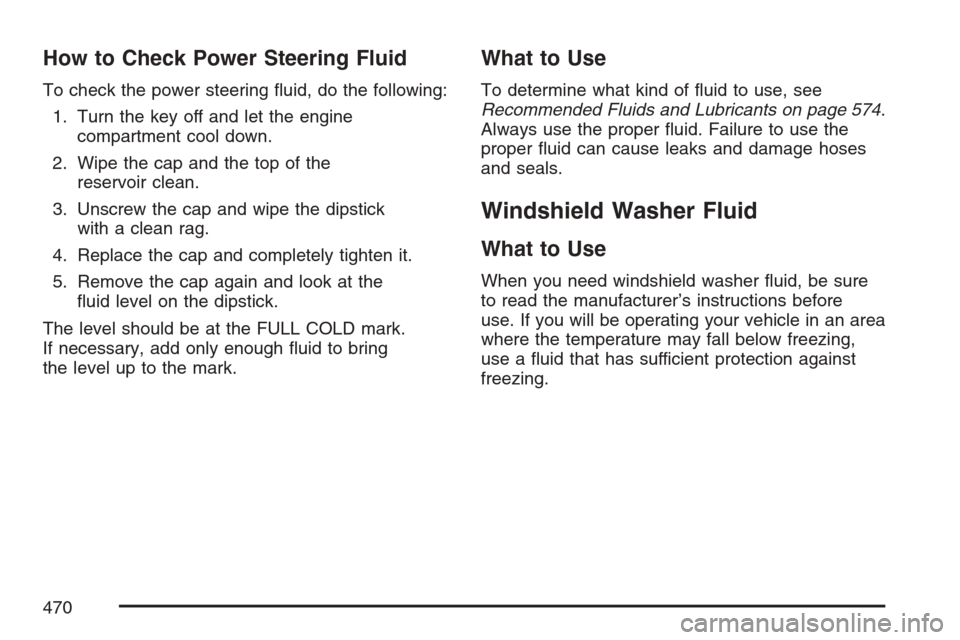 How to Check Power Steering Fluid

To check the power steering fluid, do the following:

1. Turn the key off and let the engine compartment cool down.

2. Wipe the cap and the top of the reservoir clean.

3. Unscrew the cap and wipe the dipstick with a clean rag.

4. Replace the cap and completely tighten it.

5. Remove the cap again and look at the fluid level on the dipstick.

The level should be at the FULL COLD mark. If necessary, add only enough fluid to bring the level up to the mark.

What to Use

To determine what kind of fluid to use, see Recommended Fluids and Lubricants on page 574. Always use the proper fluid. Failure to use the proper fluid can cause leaks and damage hoses and seals.

Windshield Washer Fluid

What to Use

When you need windshield washer fluid, be sure to read the manufacturer's instructions before use. If you will be operating your vehicle in an area where the temperature may fall below freezing, use a fluid that has sufficient protection against freezing.

470

carmanualsonline.info